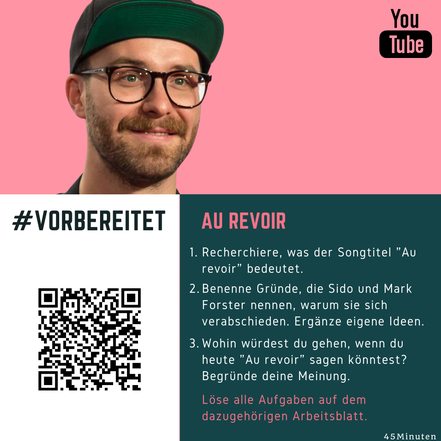 You
Tube

#VORBEREITET

AU REVOIR

1. Recherchiere, was der Songtitel "Au revoir" bedeutet.

2. Benenne Gründe, die Sido und Mark Forster nennen, warum sie sich verabschieden. Ergänze eigene Ideen.

3. Wohin würdest du gehen, wenn du heute "Au revoir" sagen könntest? Begründe deine Meinung.

Löse alle Aufgaben auf dem dazugehörigen Arbeitsblatt.

45Minuten